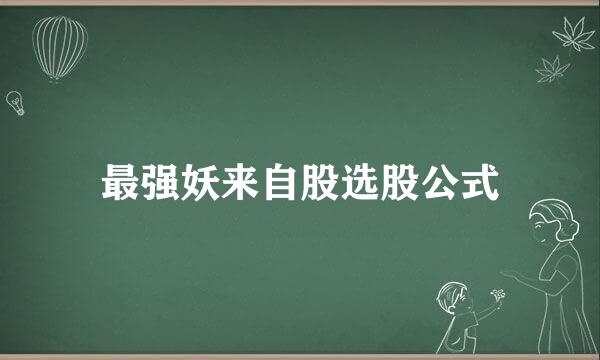 最强妖来自股选股公式